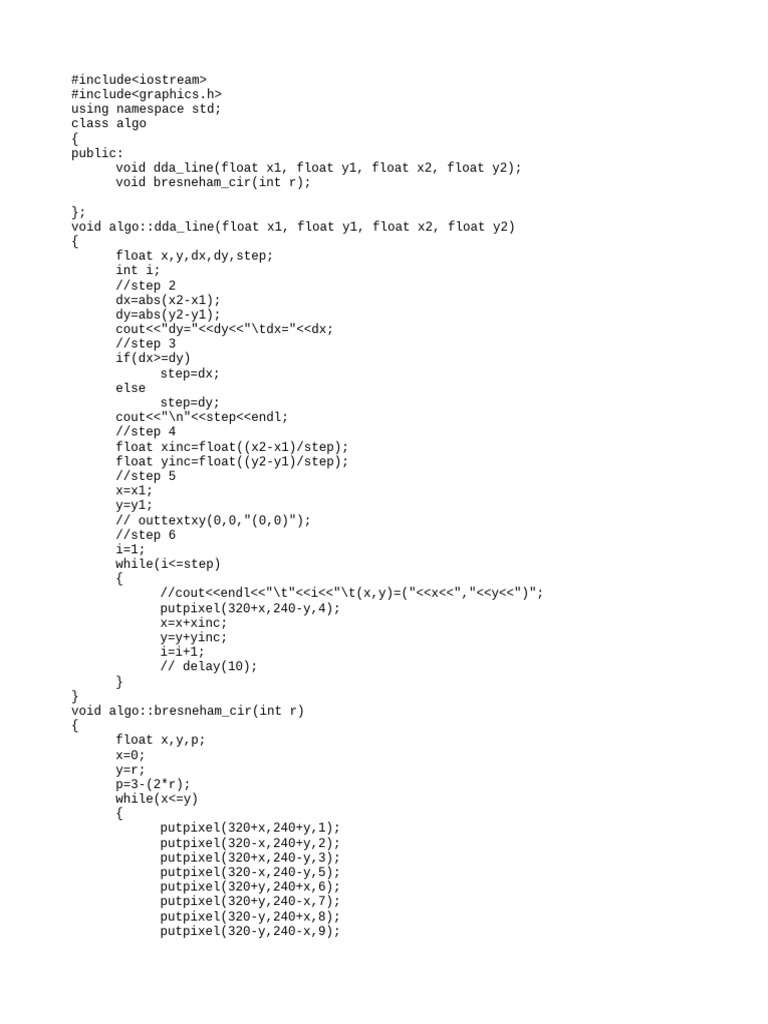 #include<iostream>
#include<graphics.h>
using namespace std;
class algo
{
public:
      void dda_line(float x1, float y1, float x2, float y2);
      void bresneham_cir(int r);

};
void algo::dda_line(float x1, float y1, float x2, float y2)
{
      float x,y,dx,dy,step;
      int i;
      //step 2
      dx=abs(x2-x1);
      dy=abs(y2-y1);
      cout<<"dy="<<dy<<"\tdx="<<dx;
      //step 3
      if(dx>=dy)
            step=dx;
      else
            step=dy;
      cout<<"\n"<<step<<endl;
      //step 4
      float xinc=float((x2-x1)/step);
      float yinc=float((y2-y1)/step);
      //step 5
      x=x1;
      y=y1;
      // outtextxy(0,0,"(0,0)");
      //step 6
      i=1;
      while(i<=step)
      {
            //cout<<endl<<"\t"<<i<<"\t(x,y)=("<<x<<","<<y<<")";
            putpixel(320+x,240-y,4);
            x=x+xinc;
            y=y+yinc;
            i=i+1;
            // delay(10);
      }
}
void algo::bresneham_cir(int r)
{
      float x,y,p;
      x=0;
      y=r;
      p=3-(2*r);
      while(x<=y)
      {
            putpixel(320+x,240+y,1);
            putpixel(320-x,240+y,2);
            putpixel(320+x,240-y,3);
            putpixel(320-x,240-y,5);
            putpixel(320+y,240+x,6);
            putpixel(320+y,240-x,7);
            putpixel(320-y,240+x,8);
            putpixel(320-y,240-x,9);